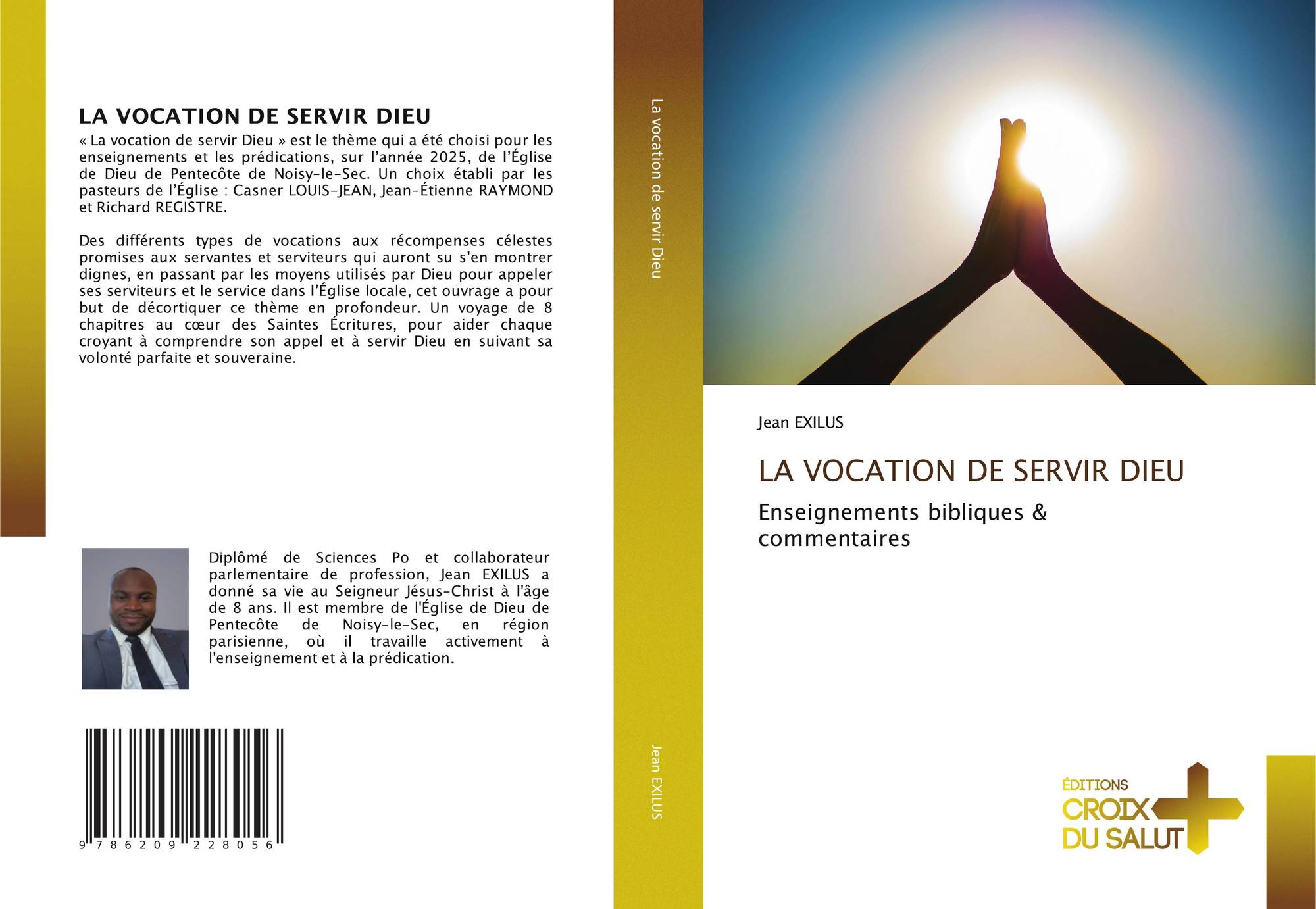 LA VOCATION DE SERVIR DIEU

« La vocation de servir Dieu » est le thème qui a été choisi pour les enseignements et les prédications, sur l'année 2025, de l'Église de Dieu de Pentecôte de Noisy-le-Sec. Un choix établi par les pasteurs de l'Église : Casner LOUIS-JEAN, Jean-Étienne RAYMOND et Richard REGISTRE.

Des différents types de vocations aux récompenses célestes promises aux servantes et serviteurs qui auront su s'en montrer dignes, en passant par les moyens utilisés par Dieu pour appeler ses serviteurs et le service dans l'Église locale, cet ouvrage a pour but de décortiquer ce thème en profondeur. Un voyage de 8 chapitres au cœur des Saintes Écritures, pour aider chaque croyant à comprendre son appel et à servir Dieu en suivant sa volonté parfaite et souveraine.

Diplômé de Sciences Po et collaborateur parlementaire de profession, Jean EXILUS a donné sa vie au Seigneur Jésus-Christ à l'âge de 8 ans. Il est membre de l'Église de Dieu de Pentecôte de Noisy-le-Sec, en région parisienne, où il travaille activement à l'enseignement et à la prédication.

9 786209 228056

La vocation de servir Dieu

Jean EXILUS

Jean EXILUS

LA VOCATION DE SERVIR DIEU

Enseignements bibliques & commentaires

ÉDITIONS CROIX DU SALUT